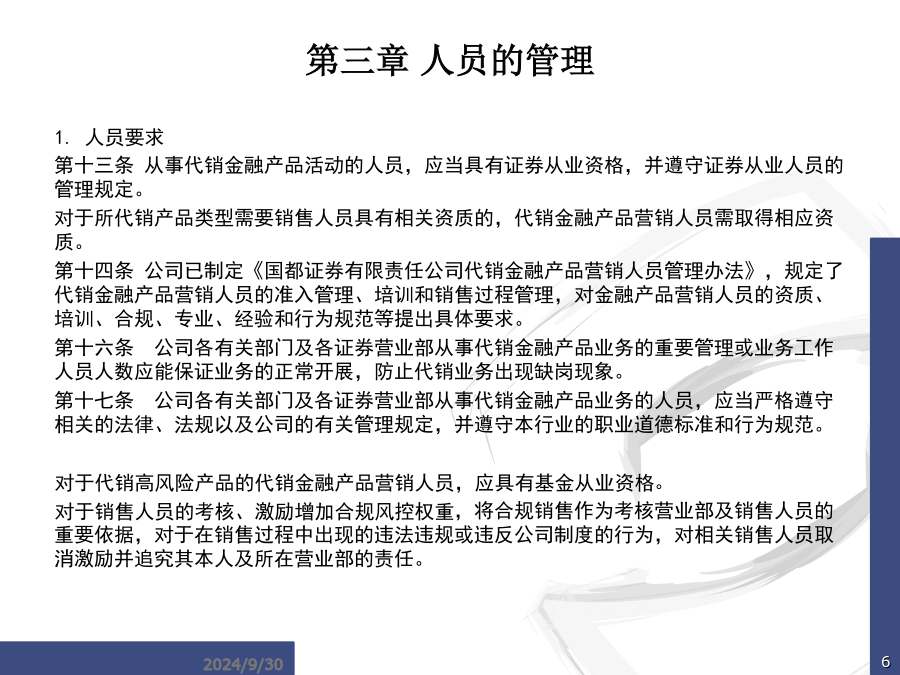 第三章 人员的管理

1. 人员要求

第十三条 从事代销金融产品活动的人员，应当具有证券从业资格，并遵守证券从业人员的管理规定。

对于所代销产品类型需要销售人员具有相关资质的，代销金融产品营销人员需取得相应资质。

第十四条 公司已制定《国都证券有限责任公司代销金融产品营销人员管理办法》，规定了代销金融产品营销人员的准入管理、培训和销售过程管理，对金融产品营销人员的资质、培训、合规、专业、经验和行为规范等提出具体要求。

第十六条 公司各有关部门及各证券营业部从事代销金融产品业务的重要管理或业务工作人员人数应能保证业务的正常开展，防止代销业务出现缺岗现象。

第十七条 公司各有关部门及各证券营业部从事代销金融产品业务的人员，应当严格遵守相关的法律、法规以及公司的有关管理规定，并遵守本行业的职业道德标准和行为规范。

对于代销高风险产品的代销金融产品营销人员，应具有基金从业资格。

对于销售人员的考核、激励增加合规风控权重，将合规销售作为考核营业部及销售人员的重要依据，对于在销售过程中出现的违法违规或违反公司制度的行为，对相关销售人员取消激励并追究其本人及所在营业部的责任。

2024/9/30

6